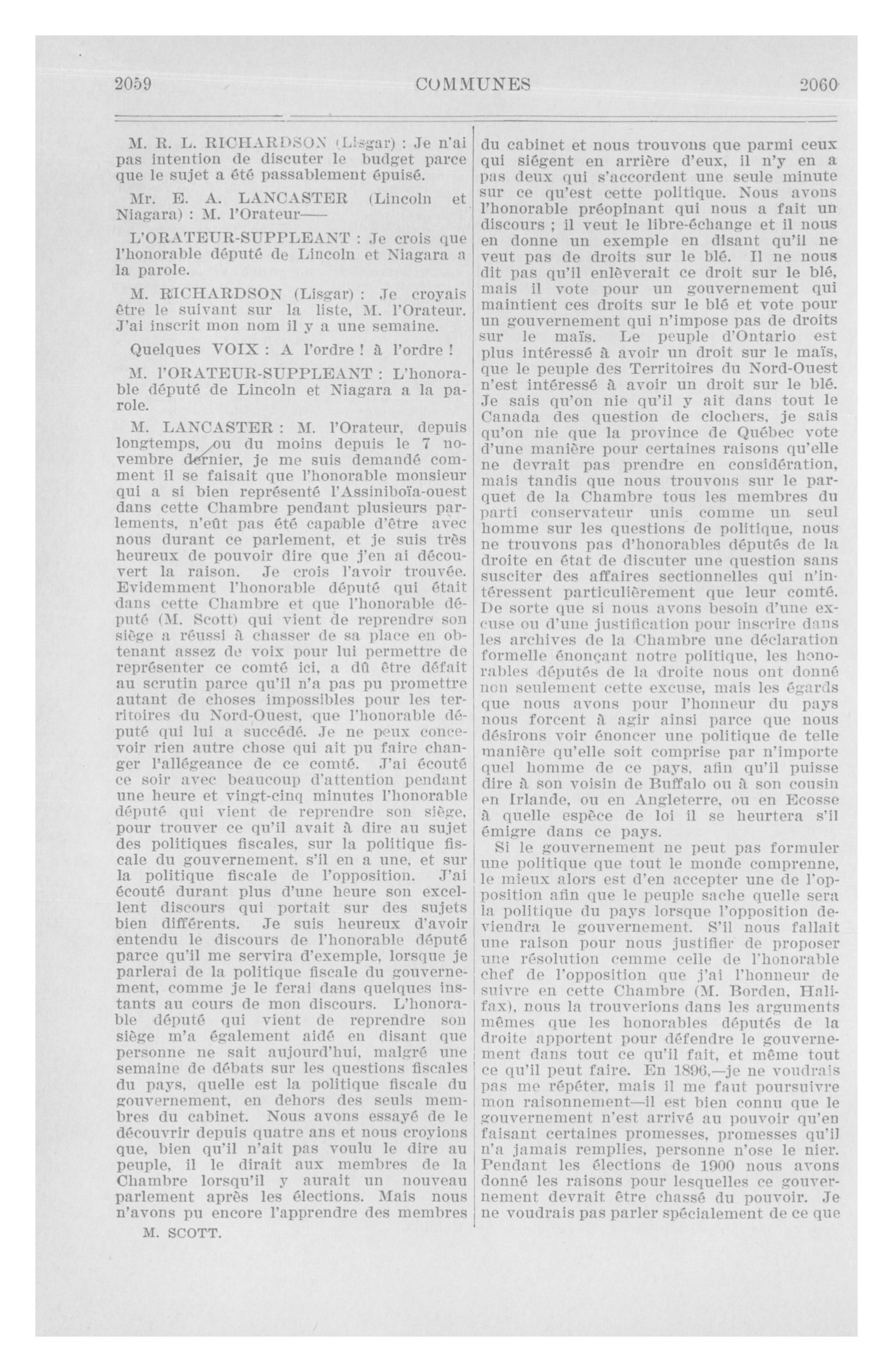 2059 COMMUNES 2060

M. R. L. RICHARDSON (Lisgar) : Je n'ai pas intention de discuter le budget parce que le sujet a été passablement épuisé.

Mr. E. A. LANCASTER (Lincoln et Niagara) : M. l'Orateur——

L'ORATEUR-SUPPLEANT : Je crois que l'honorable député de Lincoln et Niagara a la parole.

M. RICHARDSON (Lisgar) : Je croyais être le suivant sur la liste, M. l'Orateur. J'ai inscrit mon nom il y a une semaine.

Quelques VOIX : A l'ordre ! à l'ordre !

M. l'ORATEUR-SUPPLEANT : L'honorable député de Lincoln et Niagara a la parole.

M. LANCASTER : M. l'Orateur, depuis longtemps, ou du moins depuis le 7 novembre dernier, je me suis demandé comment il se faisait que l'honorable monsieur qui a si bien représenté l'Assiniboïa-ouest dans cette Chambre pendant plusieurs parlements, n'eût pas été capable d'être avec nous durant ce parlement, et je suis très heureux de pouvoir dire que j'en ai découvert la raison. Je crois l'avoir trouvée. Evidemment l'honorable député qui était dans cette Chambre et que l'honorable député (M. Scott) qui vient de reprendre son siège a réussi à chasser de sa place en obtenant assez de voix pour lui permettre de représenter ce comté ici, a dû être défait au scrutin parce qu'il n'a pas pu promettre autant de choses impossibles pour les territoires du Nord-Ouest, que l'honorable député qui lui a succédé. Je ne peux concevoir rien autre chose qui ait pu faire changer l'allégeance de ce comté. J'ai écouté ce soir avec beaucoup d'attention pendant une heure et vingt-cinq minutes l'honorable député qui vient de reprendre son siège, pour trouver ce qu'il avait à dire au sujet des politiques fiscales, sur la politique fiscale du gouvernement, s'il en a une, et sur la politique fiscale de l'opposition. J'ai écouté durant plus d'une heure son excellent discours qui portait sur des sujets bien différents. Je suis heureux d'avoir entendu le discours de l'honorable député parce qu'il me servira d'exemple, lorsque je parlerai de la politique fiscale du gouvernement, comme je le ferai dans quelques instants au cours de mon discours. L'honorable député qui vient de reprendre son siège m'a également aidé en disant que personne ne sait aujourd'hui, malgré une semaine de débats sur les questions fiscales du pays, quelle est la politique fiscale du gouvernement, en dehors des seuls membres du cabinet. Nous avons essayé de le découvrir depuis quatre ans et nous croyions que, bien qu'il n'ait pas voulu le dire au peuple, il le dirait aux membres de la Chambre lorsqu'il y aurait un nouveau parlement après les élections. Mais nous n'avons pu encore l'apprendre des membres

M. SCOTT.

du cabinet et nous trouvons que parmi ceux qui siégent en arrière d'eux, il n'y en a pas deux qui s'accordent une seule minute sur ce qu'est cette politique. Nous avons l'honorable préopinant qui nous a fait un discours ; il veut le libre-échange et il nous en donne un exemple en disant qu'il ne veut pas de droits sur le blé. Il ne nous dit pas qu'il enlèverait ce droit sur le blé, mais il vote pour un gouvernement qui maintient ces droits sur le blé et vote pour un gouvernement qui n'impose pas de droits sur le maïs. Le peuple d'Ontario est plus intéressé à avoir un droit sur le maïs, que le peuple des Territoires du Nord-Ouest n'est intéressé à avoir un droit sur le blé. Je sais qu'on nie qu'il y ait dans tout le Canada des question de clochers, je sais qu'on nie que la province de Québec vote d'une manière pour certaines raisons qu'elle ne devrait pas prendre en considération, mais tandis que nous trouvons sur le parquet de la Chambre tous les membres du parti conservateur unis comme un seul homme sur les questions de politique, nous ne trouvons pas d'honorables députés de la droite en état de discuter une question sans susciter des affaires sectionnelles qui n'intéressent particulièrement que leur comté. De sorte que si nous avons besoin d'une excuse ou d'une justification pour inscrire dans les archives de la Chambre une déclaration formelle énonçant notre politique, les honorables députés de la droite nous ont donné non seulement cette excuse, mais les égards que nous avons pour l'honneur du pays nous forcent à agir ainsi parce que nous désirons voir énoncer une politique de telle manière qu'elle soit comprise par n'importe quel homme de ce pays, afin qu'il puisse dire à son voisin de Buffalo ou à son cousin en Irlande, ou en Angleterre, ou en Ecosse à quelle espèce de loi il se heurtera s'il émigre dans ce pays.

Si le gouvernement ne peut pas formuler une politique que tout le monde comprenne, le mieux alors est d'en accepter une de l'opposition afin que le peuple sache quelle sera la politique du pays lorsque l'opposition deviendra le gouvernement. S'il nous fallait une raison pour nous justifier de proposer une résolution cemme celle de l'honorable chef de l'opposition que j'ai l'honneur de suivre en cette Chambre (M. Borden, Halifax), nous la trouverions dans les arguments mêmes que les honorables députés de la droite apportent pour défendre le gouvernement dans tout ce qu'il fait, et même tout ce qu'il peut faire. En 1896,—je ne voudrais pas me répéter, mais il me faut poursuivre mon raisonnement—il est bien connu que le gouvernement n'est arrivé au pouvoir qu'en faisant certaines promesses, promesses qu'il n'a jamais remplies, personne n'ose le nier. Pendant les élections de 1900 nous avons donné les raisons pour lesquelles ce gouvernement devrait être chassé du pouvoir. Je ne voudrais pas parler spécialement de ce que